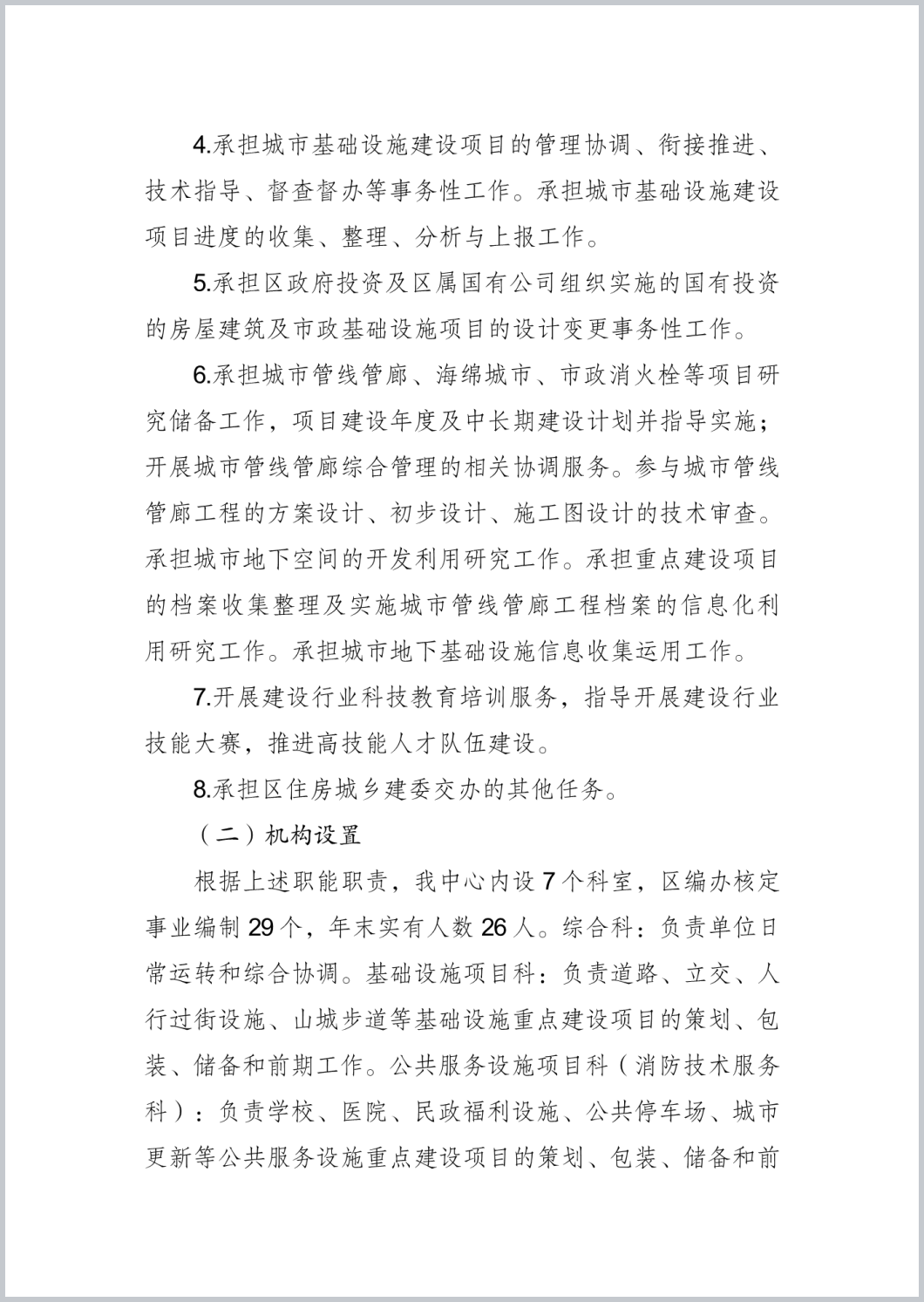 4.承担城市基础设施建设项目的管理协调、衔接推进、技术指导、督查督办等事务性工作。承担城市基础设施建设项目进度的收集、整理、分析与上报工作。

5.承担区政府投资及区属国有公司组织实施的国有投资的房屋建筑及市政基础设施项目的设计变更事务性工作。

6.承担城市管线管廊、海绵城市、市政消火栓等项目研究储备工作，项目建设年度及中长期建设计划并指导实施；开展城市管线管廊综合管理的相关协调服务。参与城市管线管廊工程的方案设计、初步设计、施工图设计的技术审查。承担城市地下空间的开发利用研究工作。承担重点建设项目的档案收集整理及实施城市管线管廊工程档案的信息化利用研究工作。承担城市地下基础设施信息收集运用工作。

7.开展建设行业科技教育培训服务，指导开展建设行业技能大赛，推进高技能人才队伍建设。

8.承担区住房城乡建委交办的其他任务。

（二）机构设置

根据上述职能职责，我中心内设 7 个科室，区编办核定事业编制 29 个，年末实有人数 26 人。综合科：负责单位日常运转和综合协调。基础设施项目科：负责道路、立交、人行过街设施、山城步道等基础设施重点建设项目的策划、包装、储备和前期工作。公共服务设施项目科（消防技术服务科）：负责学校、医院、民政福利设施、公共停车场、城市更新等公共服务设施重点建设项目的策划、包装、储备和前